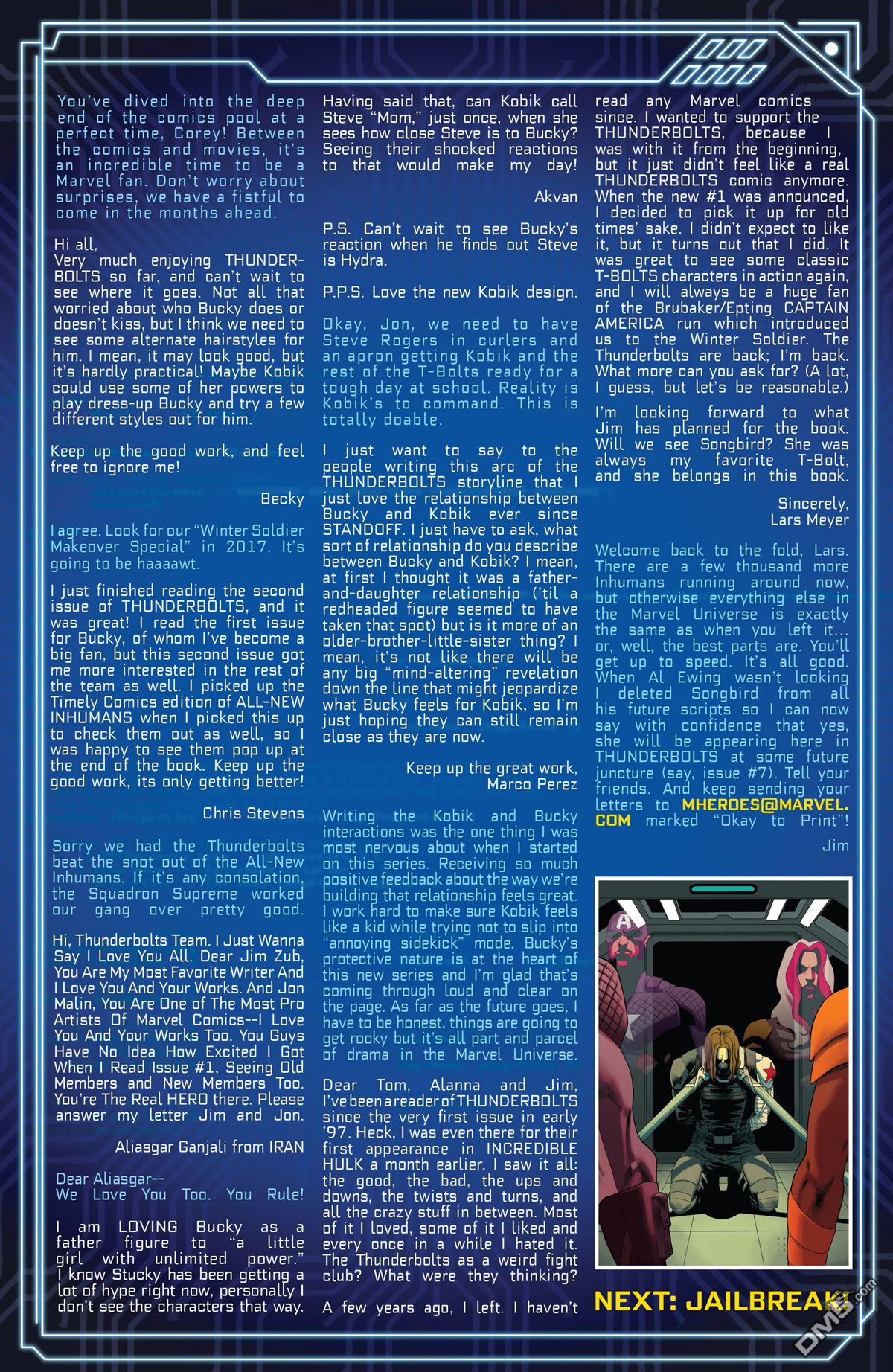 You've dived into the deep end of the comics pool at a perfect time, Corey! Between the comics and movies, it's an incredible time to be a Marvel fan. Don't worry about surprises, we have a fistful to come in the months ahead.

Hi all,
Very much enjoying THUNDERBOLTS so far, and can't wait to see where it goes. Not all that worried about who Bucky does or doesn't kiss, but I think we need to see some alternate hairstyles for him. I mean, it may look good, but it's hardly practical! Maybe Kobik could use some of her powers to play dress-up Bucky and try a few different styles out for him.

Keep up the good work, and feel free to ignore me!

Becky

I agree. Look for our "Winter Soldier Makeover Special" in 2017. It's going to be haaaawt.

I just finished reading the second issue of THUNDERBOLTS, and it was great! I read the first issue for Bucky, of whom I've become a big fan, but this second issue got me more interested in the rest of the team as well. I picked up the Timely Comics edition of ALL-NEW INHUMANS when I picked this up to check them out as well, so I was happy to see them pop up at the end of the book. Keep up the good work, its only getting better!

Chris Stevens

Sorry we had the Thunderbolts beat the snot out of the All-New Inhumans. If it's any consolation, the Squadron Supreme worked our gang over pretty good.

Hi, Thunderbolts Team. I Just Wanna Say I Love You All. Dear Jim Zub, You Are My Most Favorite Writer And I Love You And Your Works. And Jon Malin, You Are One of The Most Pro Artists Of Marvel Comics--I Love You And Your Works Too. You Guys Have No Idea How Excited I Got When I Read Issue #1, Seeing Old Members and New Members Too. You're The Real HERO there. Please answer my letter Jim and Jon.

Aliasgar Ganjali from IRAN

Dear Aliasgar--
We Love You Too. You Rule!

I am LOVING Bucky as a father figure to "a little girl with unlimited power." I know Stucky has been getting a lot of hype right now, personally I don't see the characters that way. Having said that, can Kobik call Steve "Mom," just once, when she sees how close Steve is to Bucky? Seeing their shocked reactions to that would make my day!

Akvan

P.S. Can't wait to see Bucky's reaction when he finds out Steve is Hydra.

P.P.S. Love the new Kobik design.

Okay, Jon, we need to have Steve Rogers in curlers and an apron getting Kobik and the rest of the T-Bolts ready for a tough day at school. Reality is Kobik's to command. This is totally doable.

I just want to say to the people writing this arc of the THUNDERBOLTS storyline that I just love the relationship between Bucky and Kobik ever since STANDOFF. I just have to ask, what sort of relationship do you describe between Bucky and Kobik? I mean, at first I thought it was a father-and-daughter relationship ('til a redheaded figure seemed to have taken that spot) but is it more of an older-brother-little-sister thing? I mean, it's not like there will be any big "mind-altering" revelation down the line that might jeopardize what Bucky feels for Kobik, so I'm just hoping they can still remain close as they are now.

Keep up the great work,
Marco Perez

Writing the Kobik and Bucky interactions was the one thing I was most nervous about when I started on this series. Receiving so much positive feedback about the way we're building that relationship feels great. I work hard to make sure Kobik feels like a kid while trying not to slip into "annoying sidekick" mode. Bucky's protective nature is at the heart of this new series and I'm glad that's coming through loud and clear on the page. As far as the future goes, I have to be honest, things are going to get rocky but it's all part and parcel of drama in the Marvel Universe.

Dear Tom, Alanna and Jim,
I've been a reader of THUNDERBOLTS since the very first issue in early '97. Heck, I was even there for their first appearance in INCREDIBLE HULK a month earlier. I saw it all: the good, the bad, the ups and downs, the twists and turns, and all the crazy stuff in between. Most of it I loved, some of it I liked and every once in a while I hated it. The Thunderbolts as a weird fight club? What were they thinking?

A few years ago, I left. I haven't read any Marvel comics since. I wanted to support the THUNDERBOLTS, because I was with it from the beginning, but it just didn't feel like a real THUNDERBOLTS comic anymore. When the new #1 was announced, I decided to pick it up for old times' sake. I didn't expect to like it, but it turns out that I did. It was great to see some classic T-BOLTS characters in action again, and I will always be a huge fan of the Brubaker/Epting CAPTAIN AMERICA run which introduced us to the Winter Soldier. The Thunderbolts are back; I'm back. What more can you ask for? (A lot, I guess, but let's be reasonable.)

I'm looking forward to what Jim has planned for the book. Will we see Songbird? She was always my favorite T-Bolt, and she belongs in this book.

Sincerely,
Lars Meyer

Welcome back to the fold, Lars. There are a few thousand more Inhumans running around now, but otherwise everything else in the Marvel Universe is exactly the same as when you left it... or, well, the best parts are. You'll get up to speed. It's all good. When Al Ewing wasn't looking I deleted Songbird from all his future scripts so I can now say with confidence that yes, she will be appearing here in THUNDERBOLTS at some future juncture (say, issue #7). Tell your friends. And keep sending your letters to MHEROES@MARVEL.COM marked "Okay to Print"!

Jim

NEXT: JAILBREAK!

DM5.com